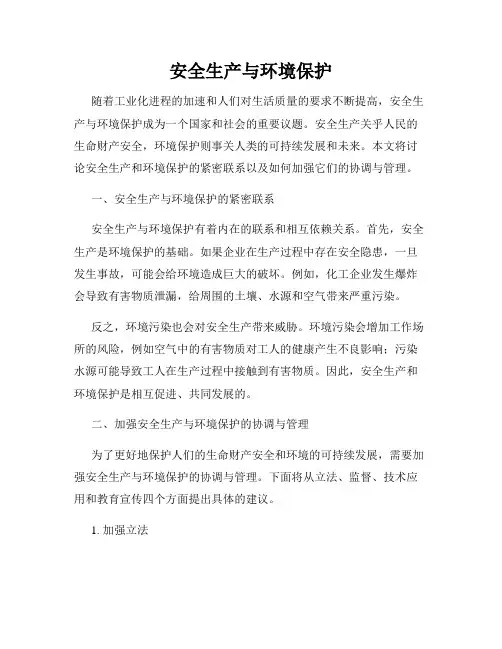 安全生产与环境保护

随着工业化进程的加速和人们对生活质量的要求不断提高，安全生产与环境保护成为一个国家和社会的重要议题。安全生产关乎人民的生命财产安全，环境保护则事关人类的可持续发展和未来。本文将讨论安全生产和环境保护的紧密联系以及如何加强它们的协调与管理。

一、安全生产与环境保护的紧密联系

安全生产与环境保护有着内在的联系和相互依赖关系。首先，安全生产是环境保护的基础。如果企业在生产过程中存在安全隐患，一旦发生事故，可能会给环境造成巨大的破坏。例如，化工企业发生爆炸会导致有害物质泄漏，给周围的土壤、水源和空气带来严重污染。

反之，环境污染也会对安全生产带来威胁。环境污染会增加工作场所的风险，例如空气中的有害物质对工人的健康产生不良影响；污染水源可能导致工人在生产过程中接触到有害物质。因此，安全生产和环境保护是相互促进、共同发展的。

二、加强安全生产与环境保护的协调与管理

为了更好地保护人们的生命财产安全和环境的可持续发展，需要加强安全生产与环境保护的协调与管理。下面将从立法、监督、技术应用和教育宣传四个方面提出具体的建议。

1. 加强立法